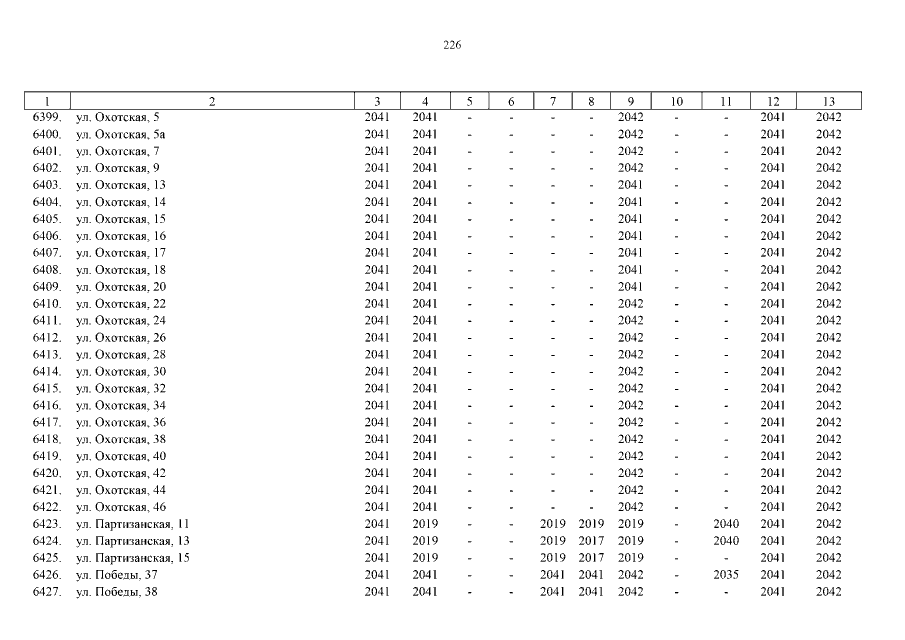 226

| 1 | 2 | 3 | 4 | 5 | 6 | 7 | 8 | 9 | 10 | 11 | 12 | 13 |
|---|---|---|---|---|---|---|---|---|---|---|---|---|
| 6399. | ул. Охотская, 5 | 2041 | 2041 | - | - | - | - | 2042 | - | - | 2041 | 2042 |
| 6400. | ул. Охотская, 5а | 2041 | 2041 | - | - | - | - | 2042 | - | - | 2041 | 2042 |
| 6401. | ул. Охотская, 7 | 2041 | 2041 | - | - | - | - | 2042 | - | - | 2041 | 2042 |
| 6402. | ул. Охотская, 9 | 2041 | 2041 | - | - | - | - | 2042 | - | - | 2041 | 2042 |
| 6403. | ул. Охотская, 13 | 2041 | 2041 | - | - | - | - | 2041 | - | - | 2041 | 2042 |
| 6404. | ул. Охотская, 14 | 2041 | 2041 | - | - | - | - | 2041 | - | - | 2041 | 2042 |
| 6405. | ул. Охотская, 15 | 2041 | 2041 | - | - | - | - | 2041 | - | - | 2041 | 2042 |
| 6406. | ул. Охотская, 16 | 2041 | 2041 | - | - | - | - | 2041 | - | - | 2041 | 2042 |
| 6407. | ул. Охотская, 17 | 2041 | 2041 | - | - | - | - | 2041 | - | - | 2041 | 2042 |
| 6408. | ул. Охотская, 18 | 2041 | 2041 | - | - | - | - | 2041 | - | - | 2041 | 2042 |
| 6409. | ул. Охотская, 20 | 2041 | 2041 | - | - | - | - | 2041 | - | - | 2041 | 2042 |
| 6410. | ул. Охотская, 22 | 2041 | 2041 | - | - | - | - | 2042 | - | - | 2041 | 2042 |
| 6411. | ул. Охотская, 24 | 2041 | 2041 | - | - | - | - | 2042 | - | - | 2041 | 2042 |
| 6412. | ул. Охотская, 26 | 2041 | 2041 | - | - | - | - | 2042 | - | - | 2041 | 2042 |
| 6413. | ул. Охотская, 28 | 2041 | 2041 | - | - | - | - | 2042 | - | - | 2041 | 2042 |
| 6414. | ул. Охотская, 30 | 2041 | 2041 | - | - | - | - | 2042 | - | - | 2041 | 2042 |
| 6415. | ул. Охотская, 32 | 2041 | 2041 | - | - | - | - | 2042 | - | - | 2041 | 2042 |
| 6416. | ул. Охотская, 34 | 2041 | 2041 | - | - | - | - | 2042 | - | - | 2041 | 2042 |
| 6417. | ул. Охотская, 36 | 2041 | 2041 | - | - | - | - | 2042 | - | - | 2041 | 2042 |
| 6418. | ул. Охотская, 38 | 2041 | 2041 | - | - | - | - | 2042 | - | - | 2041 | 2042 |
| 6419. | ул. Охотская, 40 | 2041 | 2041 | - | - | - | - | 2042 | - | - | 2041 | 2042 |
| 6420. | ул. Охотская, 42 | 2041 | 2041 | - | - | - | - | 2042 | - | - | 2041 | 2042 |
| 6421. | ул. Охотская, 44 | 2041 | 2041 | - | - | - | - | 2042 | - | - | 2041 | 2042 |
| 6422. | ул. Охотская, 46 | 2041 | 2041 | - | - | - | - | 2042 | - | - | 2041 | 2042 |
| 6423. | ул. Партизанская, 11 | 2041 | 2019 | - | - | 2019 | 2019 | 2019 | - | 2040 | 2041 | 2042 |
| 6424. | ул. Партизанская, 13 | 2041 | 2019 | - | - | 2019 | 2017 | 2019 | - | 2040 | 2041 | 2042 |
| 6425. | ул. Партизанская, 15 | 2041 | 2019 | - | - | 2019 | 2017 | 2019 | - | - | 2041 | 2042 |
| 6426. | ул. Победы, 37 | 2041 | 2041 | - | - | 2041 | 2041 | 2042 | - | 2035 | 2041 | 2042 |
| 6427. | ул. Победы, 38 | 2041 | 2041 | - | - | 2041 | 2041 | 2042 | - | - | 2041 | 2042 |